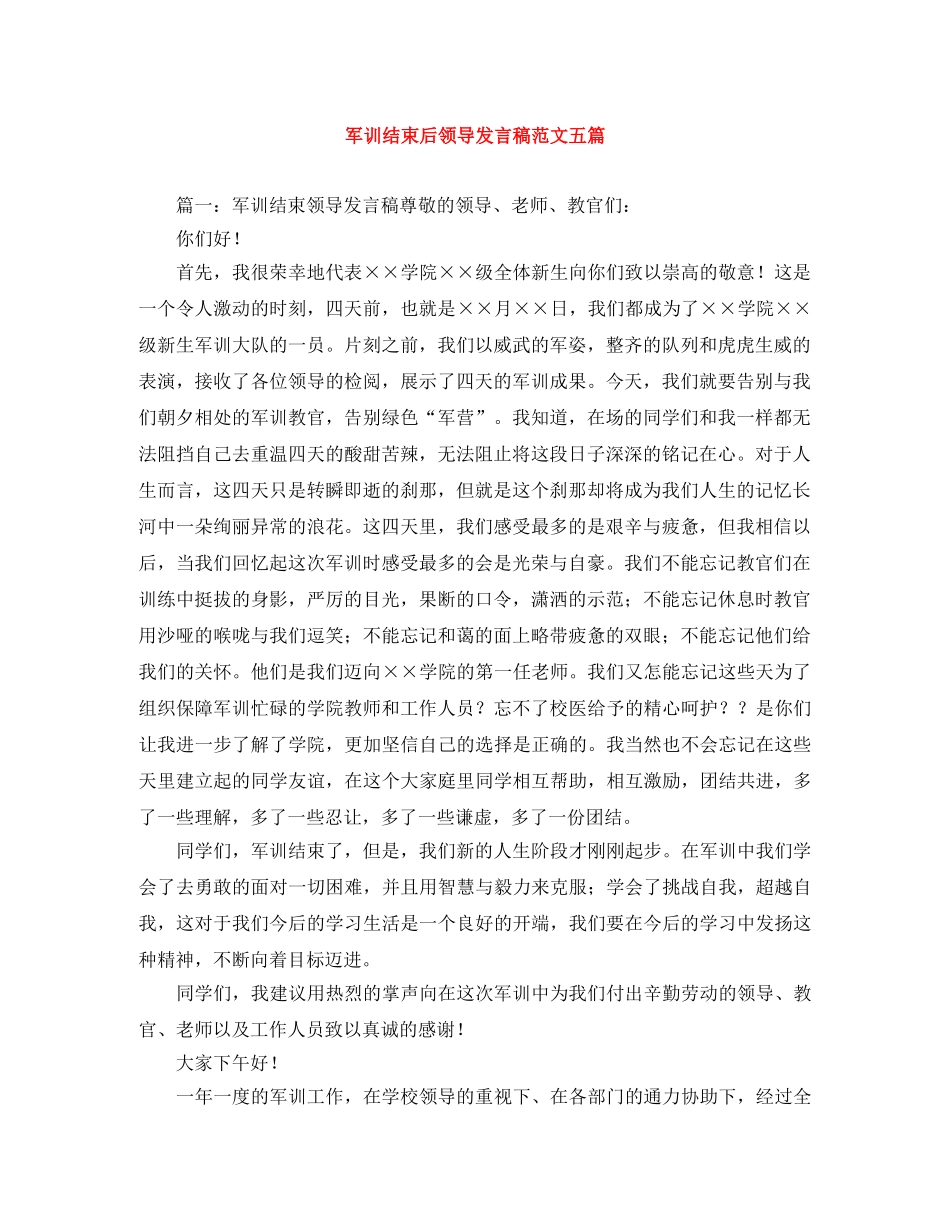 军训结束后领导发言稿范文五篇

篇一：军训结束领导发言稿尊敬的领导、老师、教官们：

你们好！

首先，我很荣幸地代表××学院××级全体新生向你们致以崇高的敬意！这是一个令人激动的时刻，四天前，也就是××月××日，我们都成为了××学院××级新生军训大队的一员。片刻之前，我们以威武的军姿，整齐的队列和虎虎生威的表演，接收了各位领导的检阅，展示了四天的军训成果。今天，我们就要告别与我们朝夕相处的军训教官，告别绿色“军营”。我知道，在场的同学们和我一样都无法阻挡自己去重温四天的酸甜苦辣，无法阻止将这段日子深深的铭记在心。对于人生而言，这四天只是转瞬即逝的刹那，但就是这个刹那却将成为我们人生的记忆长河中一朵绚丽异常的浪花。这四天里，我们感受最多的是艰辛与疲惫，但我相信以后，当我们回忆起这次军训时感受最多的会是光荣与自豪。我们不能忘记教官们在训练中挺拔的身影，严厉的目光，果断的口令，潇洒的示范；不能忘记休息时教官用沙哑的喉咙与我们逗笑；不能忘记和蔼的面上略带疲惫的双眼；不能忘记他们给我们的关怀。他们是我们迈向××学院的第一任老师。我们又怎能忘记这些天为了组织保障军训忙碌的学院教师和工作人员？忘不了校医给予的精心呵护？？是你们让我进一步了解了学院，更加坚信自己的选择是正确的。我当然也不会忘记在这些天里建立起的同学友谊，在这个大家庭里同学相互帮助，相互激励，团结共进，多了一些理解，多了一些忍让，多了一些谦虚，多了一份团结。

同学们，军训结束了，但是，我们新的人生阶段才刚刚起步。在军训中我们学会了去勇敢的面对一切困难，并且用智慧与毅力来克服；学会了挑战自我，超越自我，这对于我们今后的学习生活是一个良好的开端，我们要在今后的学习中发扬这种精神，不断向着目标迈进。

同学们，我建议用热烈的掌声向在这次军训中为我们付出辛勤劳动的领导、教官、老师以及工作人员致以真诚的感谢！

大家下午好！

一年一度的军训工作，在学校领导的重视下、在各部门的通力协助下，经过全